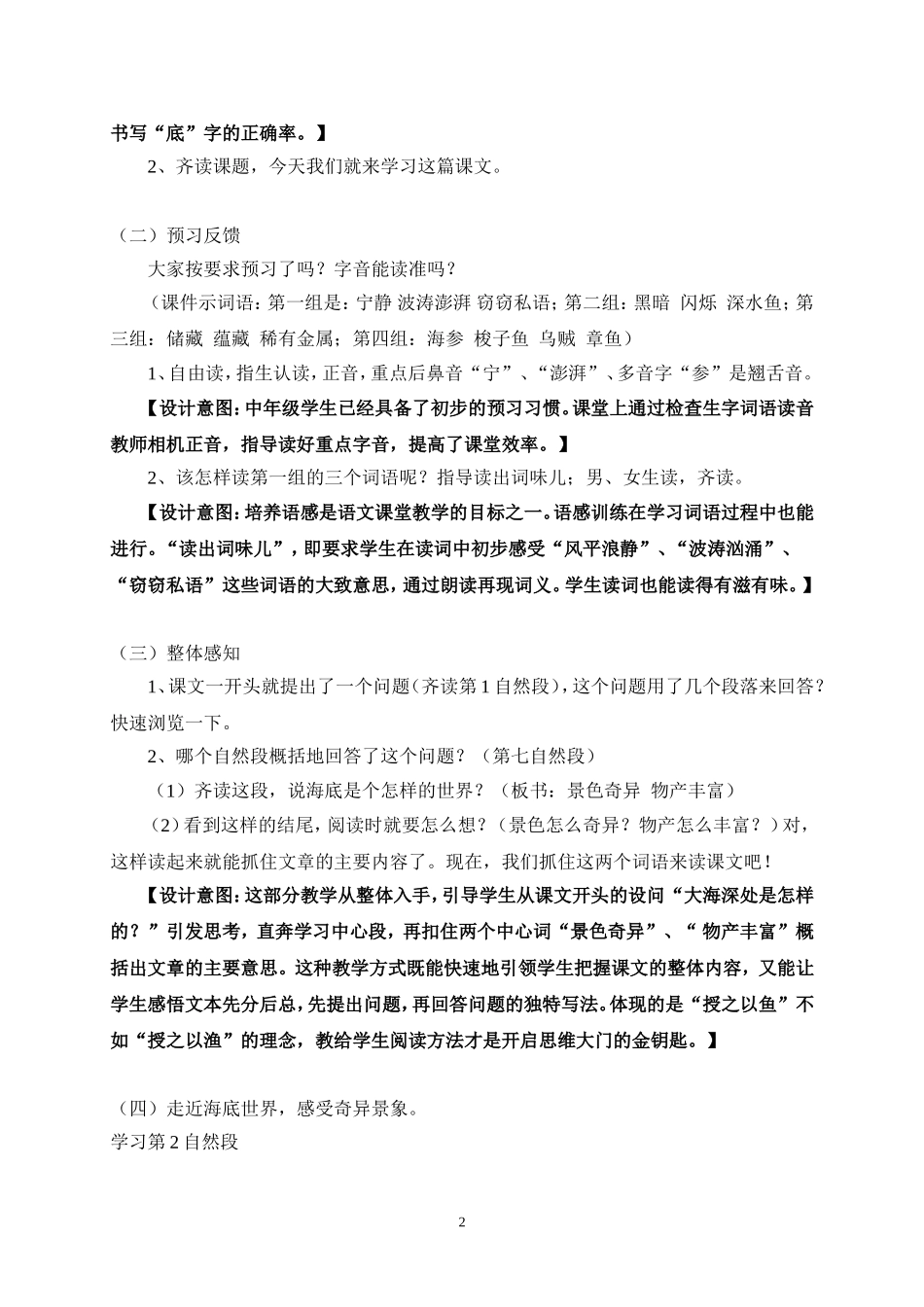 书写“底”字的正确率。】

2、齐读课题，今天我们就来学习这篇课文。

（二）预习反馈

大家按要求预习了吗？字音能读准吗？

（课件示词语：第一组是：宁静 波涛澎湃 窃窃私语；第二组：黑暗 闪烁 深水鱼；第三组：储藏 蕴藏 稀有金属；第四组：海参 梭子鱼 乌贼 章鱼）

1、自由读，指生认读，正音，重点后鼻音“宁”、“澎湃”、多音字“参”是翘舌音。

【设计意图：中年级学生已经具备了初步的预习习惯。课堂上通过检查生字词语读音教师相机正音，指导读好重点字音，提高了课堂效率。】

2、该怎样读第一组的三个词语呢？指导读出词味儿；男、女生读，齐读。

【设计意图：培养语感是语文课堂教学的目标之一。语感训练在学习词语过程中也能进行。“读出词味儿”，即要求学生在读词中初步感受“风平浪静”、“波涛汹涌”、“窃窃私语”这些词语的大致意思，通过朗读再现词义。学生读词也能读得有滋有味。】

（三）整体感知

1、课文一开头就提出了一个问题（齐读第1自然段），这个问题用了几个段落来回答？快速浏览一下。

2、哪个自然段概括地回答了这个问题？（第七自然段）

（1）齐读这段，说海底是个怎样的世界？（板书：景色奇异 物产丰富）

（2）看到这样的结尾，阅读时就要怎么想？（景色怎么奇异？物产怎么丰富？）对，这样读起来就能抓住文章的主要内容了。现在，我们抓住这两个词语来读课文吧！

【设计意图：这部分教学从整体入手，引导学生从课文开头的设问“大海深处是怎样的？”引发思考，直奔学习中心段，再扣住两个中心词“景色奇异”、“ 物产丰富”概括出文章的主要意思。这种教学方式既能快速地引领学生把握课文的整体内容，又能让学生感悟文本先分后总，先提出问题，再回答问题的独特写法。体现的是“授之以鱼”不如“授之以渔”的理念，教给学生阅读方法才是开启思维大门的金钥匙。】

（四）走近海底世界，感受奇异景象。

学习第2自然段

2